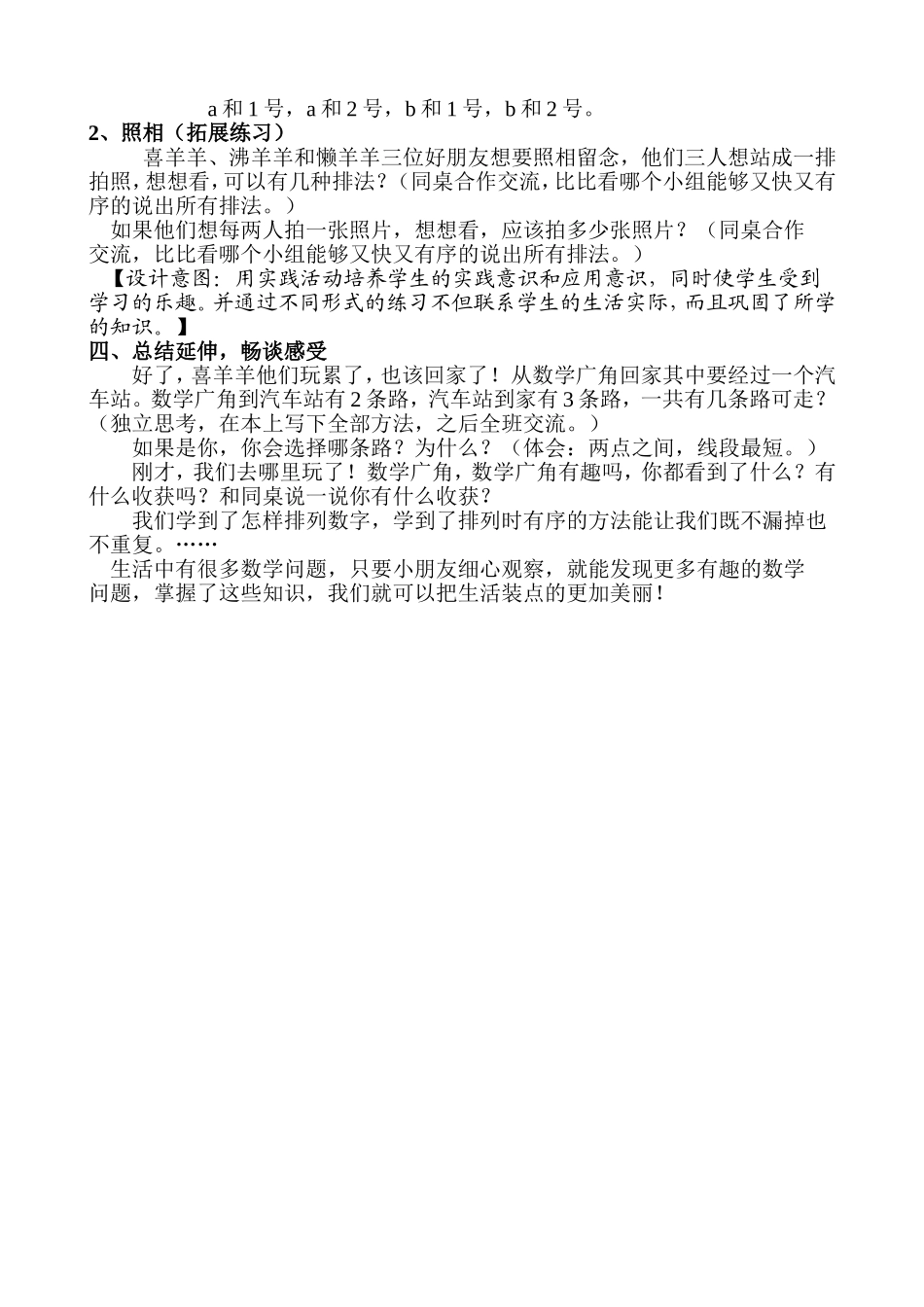 a 和 1 号，a 和 2 号，b 和 1 号，b 和 2 号。

2、照相（拓展练习）

喜羊羊、沸羊羊和懒羊羊三位好朋友想要照相留念，他们三人想站成一排拍照，想想看，可以有几种排法？（同桌合作交流，比比看哪个小组能够又快又有序的说出所有排法。）

如果他们想每两人拍一张照片，想想看，应该拍多少张照片？（同桌合作交流，比比看哪个小组能够又快又有序的说出所有排法。）

【设计意图：用实践活动培养学生的实践意识和应用意识，同时使学生受到学习的乐趣。并通过不同形式的练习不但联系学生的生活实际，而且巩固了所学的知识。】

四、总结延伸，畅谈感受

好了，喜羊羊他们玩累了，也该回家了！从数学广角回家其中要经过一个汽车站。数学广角到汽车站有 2 条路，汽车站到家有 3 条路，一共有几条路可走？（独立思考，在本上写下全部方法，之后全班交流。）

如果是你，你会选择哪条路？为什么？（体会：两点之间，线段最短。）

刚才，我们去哪里玩了！数学广角，数学广角有趣吗，你都看到了什么？有什么收获吗？和同桌说一说你有什么收获？

我们学到了怎样排列数字，学到了排列时有序的方法能让我们既不漏掉也不重复。……

生活中有很多数学问题，只要小朋友细心观察，就能发现更多有趣的数学问题，掌握了这些知识，我们就可以把生活装点的更加美丽！